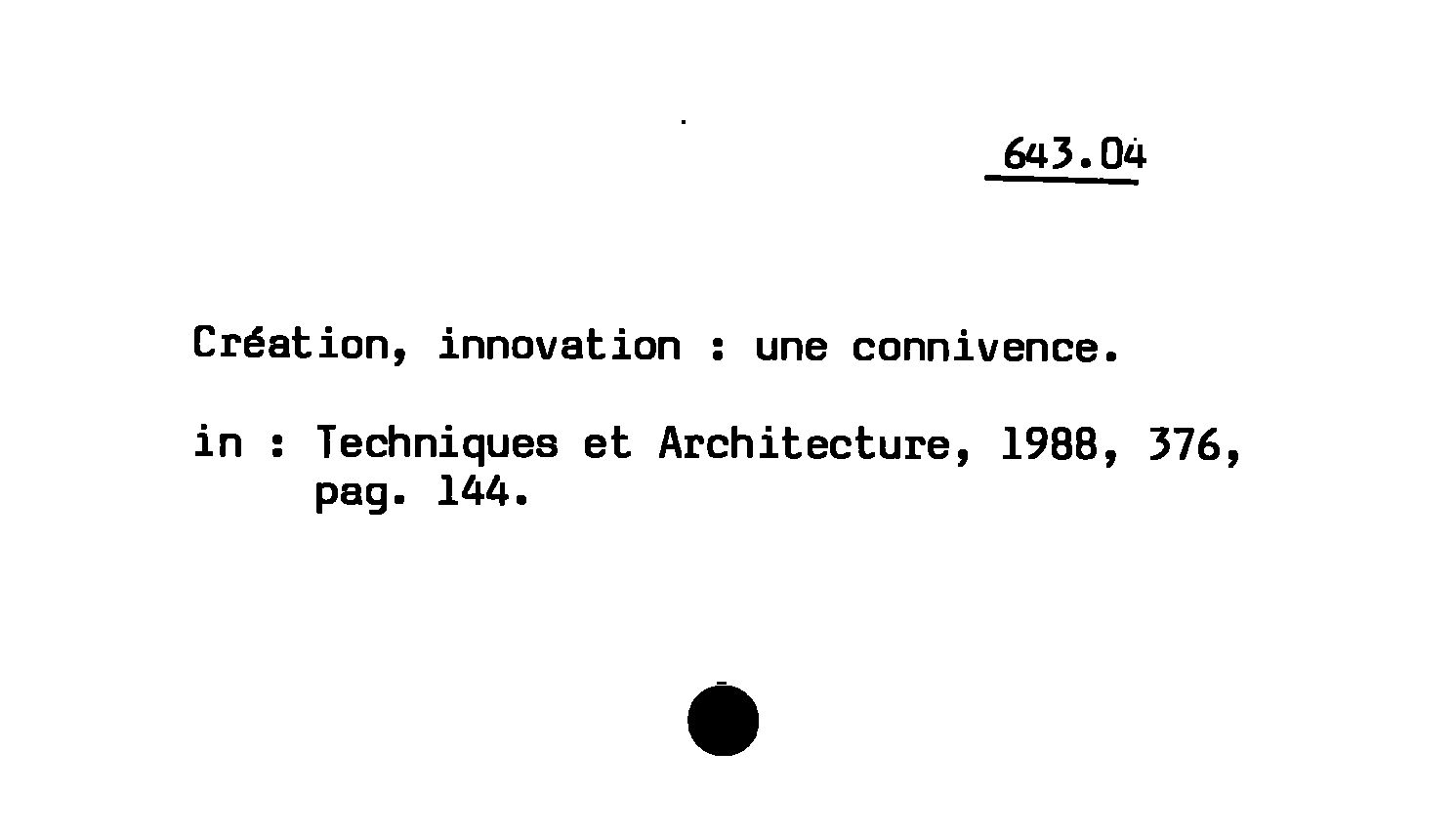 643.04

Création, innovation : une connivence.

in : Techniques et Architecture, 1988, 376, pag. 144.